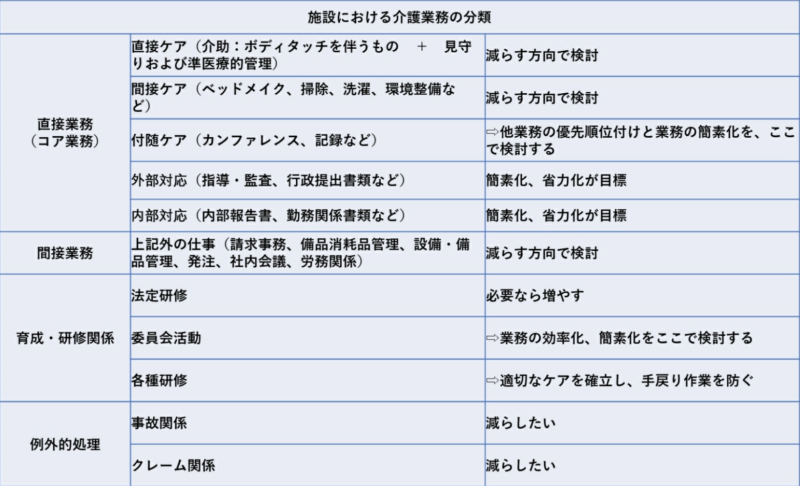 | 施設における介護業務の分類 | | |
|---|---|---|
| 直接業務（コア業務） | 直接ケア（介助：ボディタッチを伴うもの　＋　見守りおよび準医療的管理） | 減らす方向で検討 |
| | 間接ケア（ベッドメイク、掃除、洗濯、環境整備など） | 減らす方向で検討 |
| | 付随ケア（カンファレンス、記録など） | ⇨他業務の優先順位付けと業務の簡素化を、ここで検討する |
| | 外部対応（指導・監査、行政提出書類など） | 簡素化、省力化が目標 |
| | 内部対応（内部報告書、勤務関係書類など） | 簡素化、省力化が目標 |
| 間接業務 | 上記外の仕事（請求事務、備品消耗品管理、設備・備品管理、発注、社内会議、労務関係） | 減らす方向で検討 |
| 育成・研修関係 | 法定研修 | 必要なら増やす |
| | 委員会活動 | ⇨業務の効率化、簡素化をここで検討する |
| | 各種研修 | ⇨適切なケアを確立し、手戻り作業を防ぐ |
| 例外的処理 | 事故関係 | 減らしたい |
| | クレーム関係 | 減らしたい |